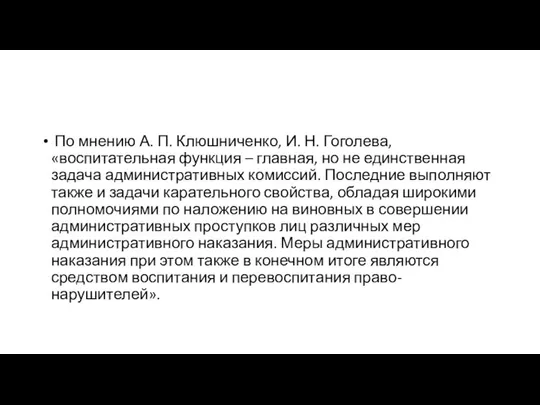 • По мнению А. П. Клюшниченко, И. Н. Гоголева, «воспитательная функция – главная, но не единственная задача административных комиссий. Последние выполняют также и задачи карательного свойства, обладая широкими полномочиями по наложению на виновных в совершении административных проступков лиц различных мер административного наказания. Меры административного наказания при этом также в конечном итоге являются средством воспитания и перевоспитания правонарушителей».